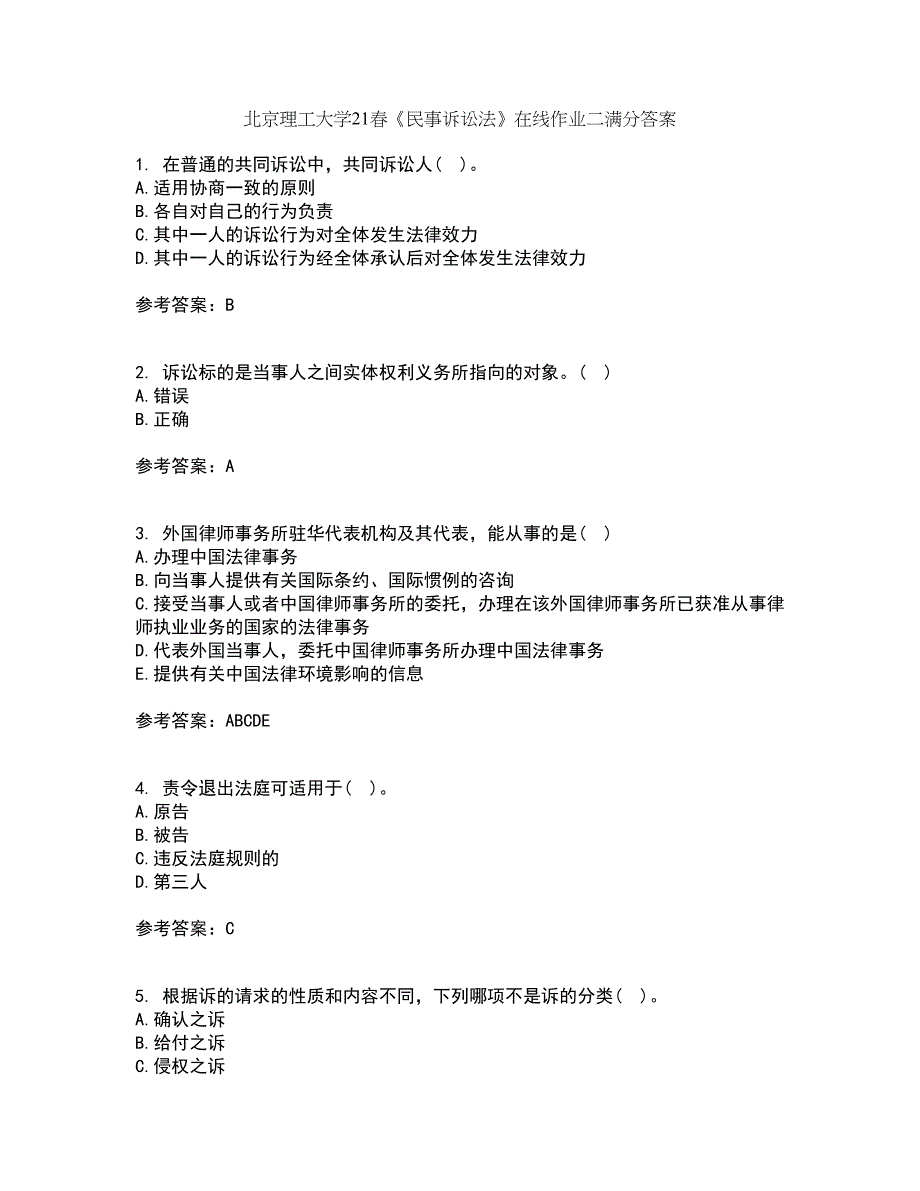 北京理工大学21春《民事诉讼法》在线作业二满分答案

1. 在普通的共同诉讼中，共同诉讼人（ ）。
A.适用协商一致的原则
B.各自对自己的行为负责
C.其中一人的诉讼行为对全体发生法律效力
D.其中一人的诉讼行为经全体承认后对全体发生法律效力

参考答案：B

2. 诉讼标的是当事人之间实体权利义务所指向的对象。（ ）
A.错误
B.正确

参考答案：A

3. 外国律师事务所驻华代表机构及其代表，能从事的是（ ）
A.办理中国法律事务
B.向当事人提供有关国际条约、国际惯例的咨询
C.接受当事人或者中国律师事务所的委托，办理在该外国律师事务所已获准从事律师执业业务的国家的法律事务
D.代表外国当事人，委托中国律师事务所办理中国法律事务
E.提供有关中国法律环境影响的信息

参考答案：ABCDE

4. 责令退出法庭可适用于（ ）。
A.原告
B.被告
C.违反法庭规则的
D.第三人

参考答案：C

5. 根据诉的请求的性质和内容不同，下列哪项不是诉的分类（ ）。
A.确认之诉
B.给付之诉
C.侵权之诉